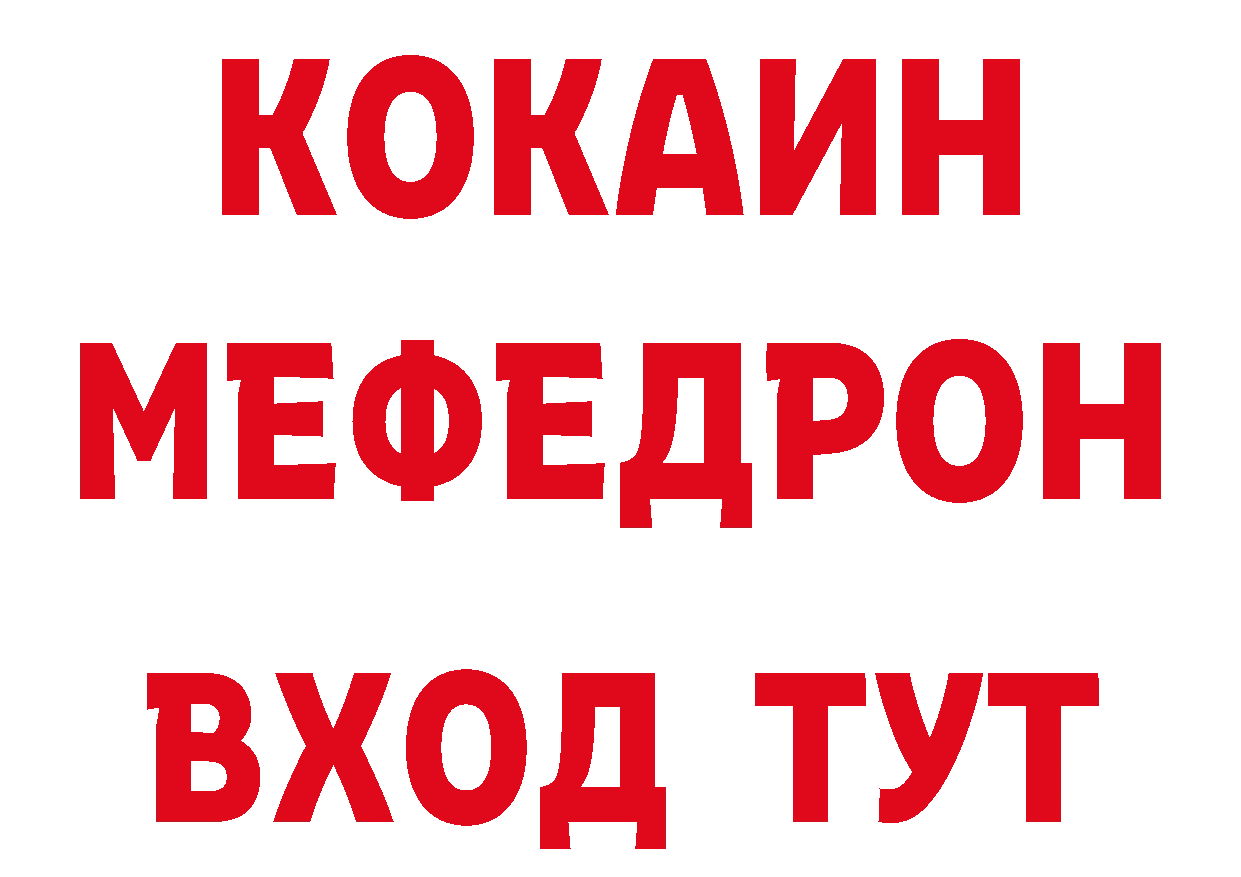 КОКАИН
МЕФЕДРОН
ВХОД ТУТ